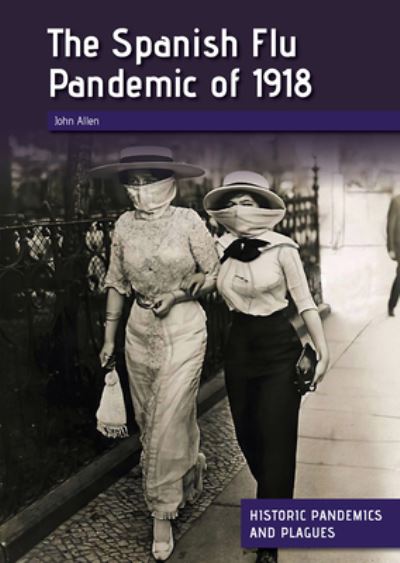 The Spanish Flu Pandemic of 1918

John Allen

HISTORIC PANDEMICS AND PLAGUES